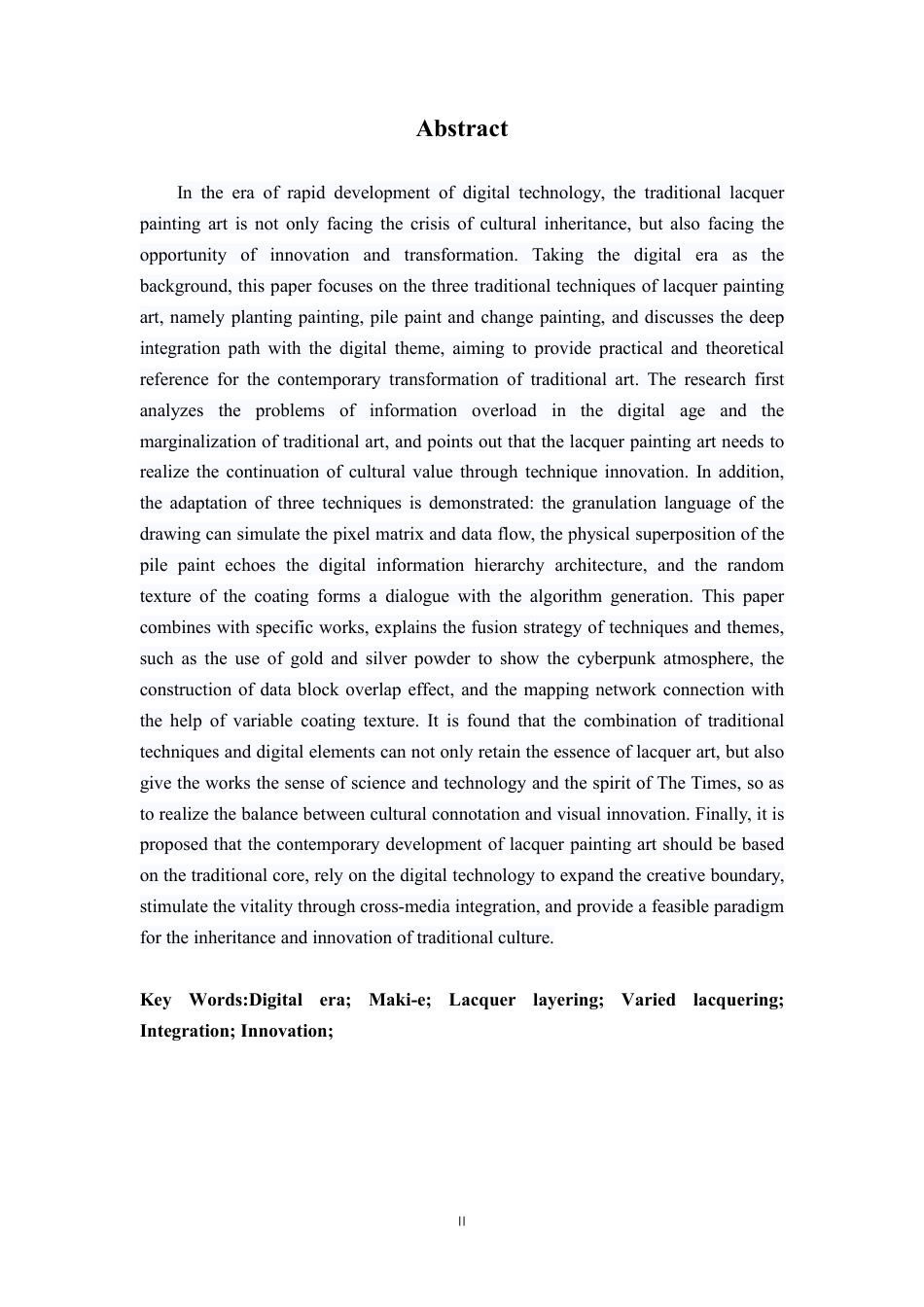 Abstract

In the era of rapid development of digital technology, the traditional lacquer painting art is not only facing the crisis of cultural inheritance, but also facing the opportunity of innovation and transformation. Taking the digital era as the background, this paper focuses on the three traditional techniques of lacquer painting art, namely planting painting, pile paint and change painting, and discusses the deep integration path with the digital theme, aiming to provide practical and theoretical reference for the contemporary transformation of traditional art. The research first analyzes the problems of information overload in the digital age and the marginalization of traditional art, and points out that the lacquer painting art needs to realize the continuation of cultural value through technique innovation. In addition, the adaptation of three techniques is demonstrated: the granulation language of the drawing can simulate the pixel matrix and data flow, the physical superposition of the pile paint echoes the digital information hierarchy architecture, and the random texture of the coating forms a dialogue with the algorithm generation. This paper combines with specific works, explains the fusion strategy of techniques and themes, such as the use of gold and silver powder to show the cyberpunk atmosphere, the construction of data block overlap effect, and the mapping network connection with the help of variable coating texture. It is found that the combination of traditional techniques and digital elements can not only retain the essence of lacquer art, but also give the works the sense of science and technology and the spirit of The Times, so as to realize the balance between cultural connotation and visual innovation. Finally, it is proposed that the contemporary development of lacquer painting art should be based on the traditional core, rely on the digital technology to expand the creative boundary, stimulate the vitality through cross-media integration, and provide a feasible paradigm for the inheritance and innovation of traditional culture.

Key Words:Digital era; Maki-e; Lacquer layering; Varied lacquering; Integration; Innovation;

II